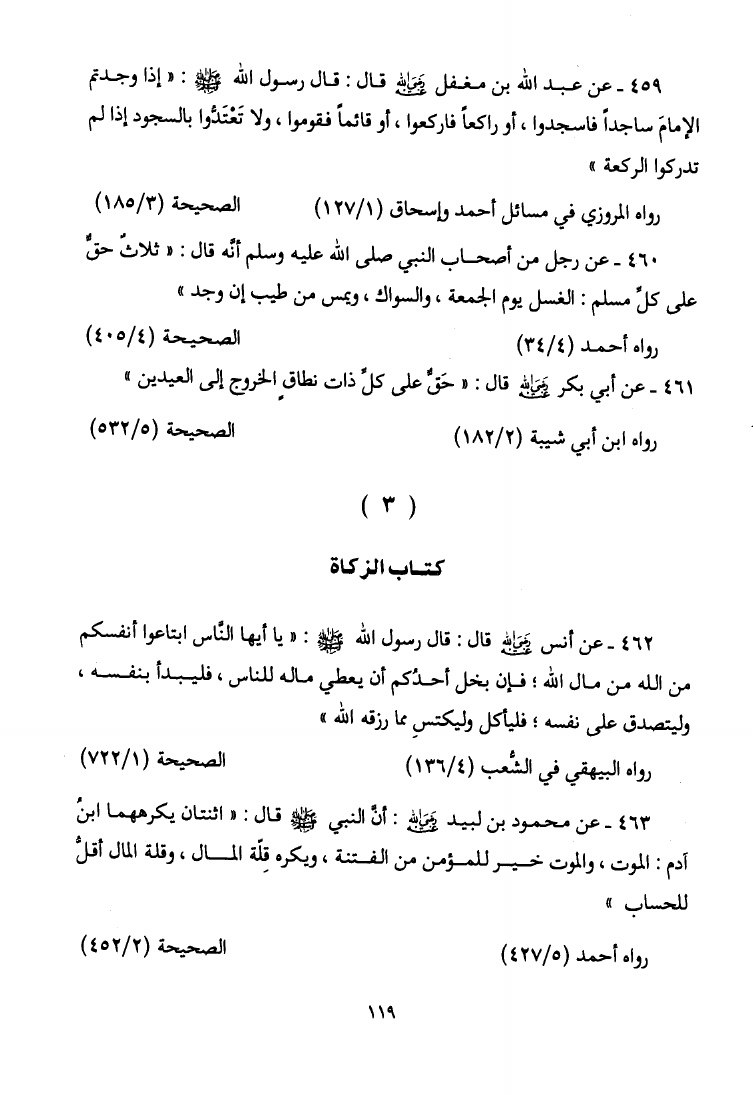 ٤٥٩ ـ عن عبد الله بن مغفل رضي الله عنه قال : قال رسول الله ﷺ : « إذا وجدتم الإمامَ ساجداً فاسجدوا ، أو راكعاً فاركعوا ، أو قائماً فقوموا ، ولا تَعْتَدُّوا بالسجود إذا لم تدركوا الركعة »

رواه المروزي في مسائل أحمد وإسحاق (١٢٧/١)          الصحيحة (١٨٥/٣)

٤٦٠ ـ عن رجل من أصحاب النبي صلى الله عليه وسلم أنَّه قال : « ثلاثٌ حقٌّ على كلِّ مسلم : الغسل يوم الجمعة ، والسواك ، ويمس من طيب إن وجد »

رواه أحمد (٣٤/٤)          الصحيحة (٤٠٥/٤)

٤٦١ ـ عن أبي بكر رضي الله عنه قال : « حَقٌّ على كلِّ ذات نطاق الخروج إلى العيدين »

رواه ابن أبي شيبة (١٨٢/٢)          الصحيحة (٥٣٢/٥)

( ٣ )

كتاب الزكاة

٤٦٢ ـ عن أنس رضي الله عنه قال : قال رسول الله ﷺ : « يا أيها النَّاس ابتاعوا أنفسكم من الله من مال الله ؛ فإن بخل أحدُكم أن يعطي ماله للناس ، فليبدأ بنفسه ، وليتصدق على نفسه ؛ فليأكل وليكتسِ مما رزقه الله »

رواه البيهقي في الشُّعب (١٣٦/٤)          الصحيحة (٧٢٢/١)

٤٦٣ ـ عن محمود بن لبيد رضي الله عنه : أنَّ النبي ﷺ قال : « اثنتان يكرههما ابنُ آدم : الموت ، والموت خير للمؤمن من الفتنة ، ويكره قِلَّة المال ، وقلة المال أقلُّ للحساب »

رواه أحمد (٤٢٧/٥)          الصحيحة (٤٥٢/٢)

١١٩